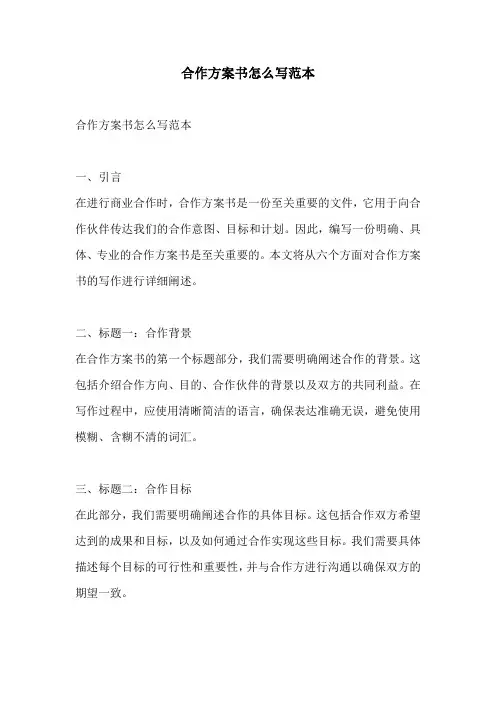 合作方案书怎么写范本

合作方案书怎么写范本

一、引言
在进行商业合作时，合作方案书是一份至关重要的文件，它用于向合作伙伴传达我们的合作意图、目标和计划。因此，编写一份明确、具体、专业的合作方案书是至关重要的。本文将从六个方面对合作方案书的写作进行详细阐述。

二、标题一：合作背景
在合作方案书的第一个标题部分，我们需要明确阐述合作的背景。这包括介绍合作方向、目的、合作伙伴的背景以及双方的共同利益。在写作过程中，应使用清晰简洁的语言，确保表达准确无误，避免使用模糊、含糊不清的词汇。

三、标题二：合作目标
在此部分，我们需要明确阐述合作的具体目标。这包括合作双方希望达到的成果和目标，以及如何通过合作实现这些目标。我们需要具体描述每个目标的可行性和重要性，并与合作方进行沟通以确保双方的期望一致。